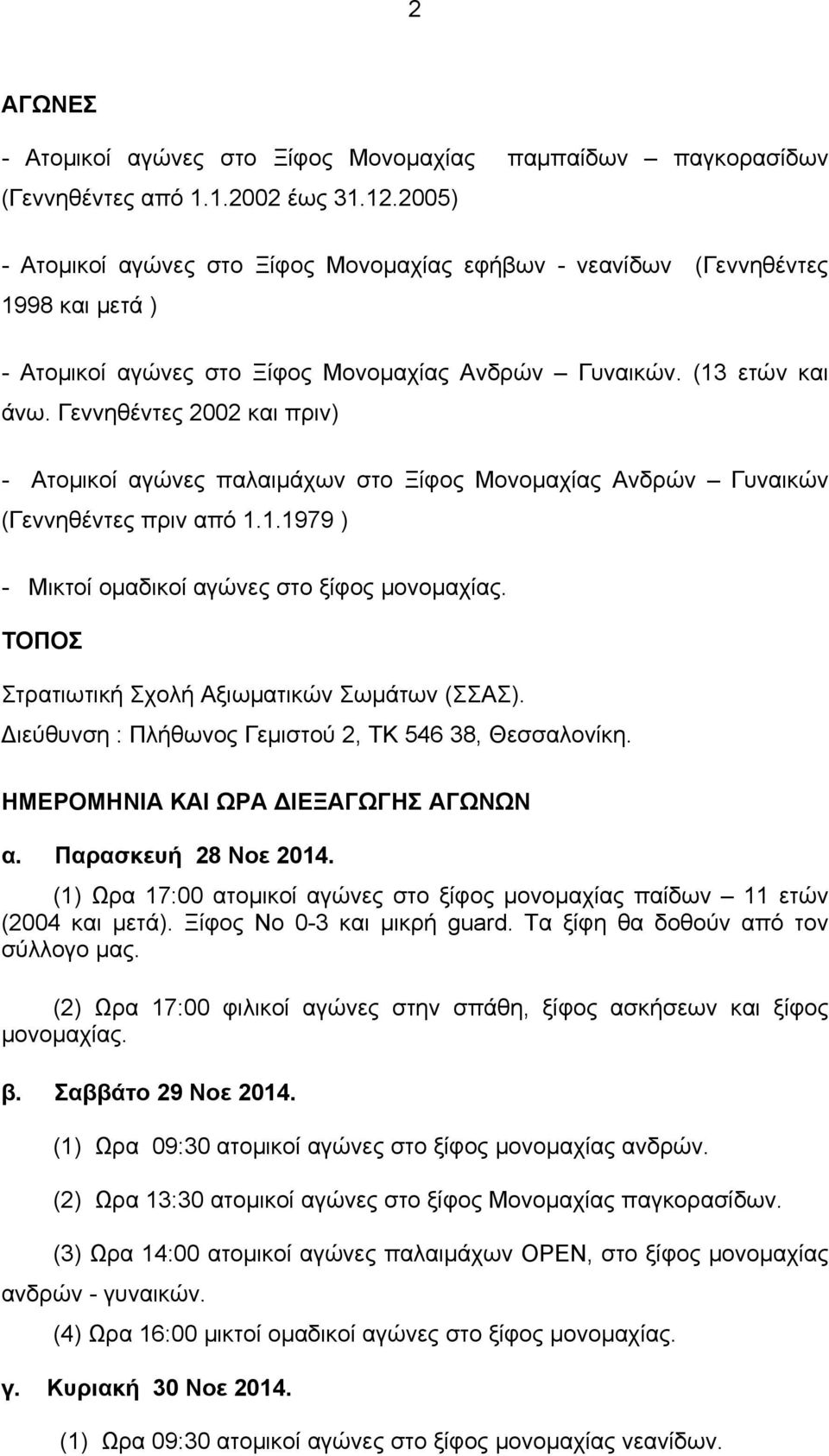 2

ΑΓΩΝΕΣ

- Ατομικοί αγώνες στο Ξίφος Μονομαχίας παμπαίδων – παγκορασίδων (Γεννηθέντες από 1.1.2002 έως 31.12.2005)

- Ατομικοί αγώνες στο Ξίφος Μονομαχίας εφήβων - νεανίδων (Γεννηθέντες 1998 και μετά )

- Ατομικοί αγώνες στο Ξίφος Μονομαχίας Ανδρών – Γυναικών. (13 ετών και άνω. Γεννηθέντες 2002 και πριν)

- Ατομικοί αγώνες παλαιμάχων στο Ξίφος Μονομαχίας Ανδρών – Γυναικών (Γεννηθέντες πριν από 1.1.1979 )

- Μικτοί ομαδικοί αγώνες στο ξίφος μονομαχίας.

ΤΟΠΟΣ

Στρατιωτική Σχολή Αξιωματικών Σωμάτων (ΣΣΑΣ).
Διεύθυνση : Πλήθωνος Γεμιστού 2, ΤΚ 546 38, Θεσσαλονίκη.

ΗΜΕΡΟΜΗΝΙΑ ΚΑΙ ΩΡΑ ΔΙΕΞΑΓΩΓΗΣ ΑΓΩΝΩΝ

α. Παρασκευή 28 Νοε 2014.

(1) Ωρα 17:00 ατομικοί αγώνες στο ξίφος μονομαχίας παίδων – 11 ετών (2004 και μετά). Ξίφος Νο 0-3 και μικρή guard. Τα ξίφη θα δοθούν από τον σύλλογο μας.

(2) Ωρα 17:00 φιλικοί αγώνες στην σπάθη, ξίφος ασκήσεων και ξίφος μονομαχίας.

β. Σαββάτο 29 Νοε 2014.

(1) Ωρα 09:30 ατομικοί αγώνες στο ξίφος μονομαχίας ανδρών.

(2) Ωρα 13:30 ατομικοί αγώνες στο ξίφος Μονομαχίας παγκορασίδων.

(3) Ωρα 14:00 ατομικοί αγώνες παλαιμάχων OPEN, στο ξίφος μονομαχίας ανδρών - γυναικών.

(4) Ωρα 16:00 μικτοί ομαδικοί αγώνες στο ξίφος μονομαχίας.

γ. Κυριακή 30 Νοε 2014.

(1) Ωρα 09:30 ατομικοί αγώνες στο ξίφος μονομαχίας νεανίδων.